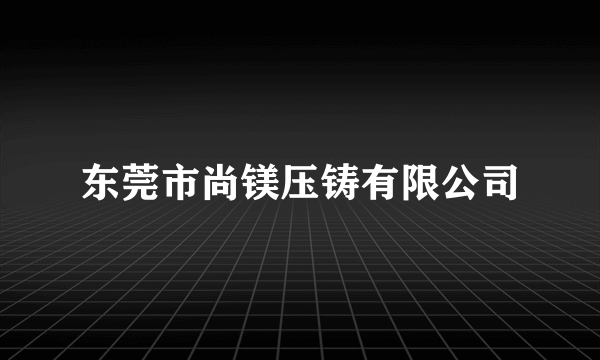 东莞市尚镁压铸有限公司